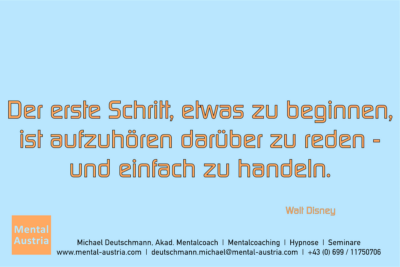 Der erste Schritt, etwas zu beginnen, ist aufzuhören darüber zu reden - und einfach zu handeln.

Walt Disney

Mental Austria

Michael Deutschmann, Akad. Mentalcoach | Mentalcoaching | Hypnose | Seminare
www.mental-austria.com | deutschmann.michael@mental-austria.com | +43 (0) 699 / 11750706